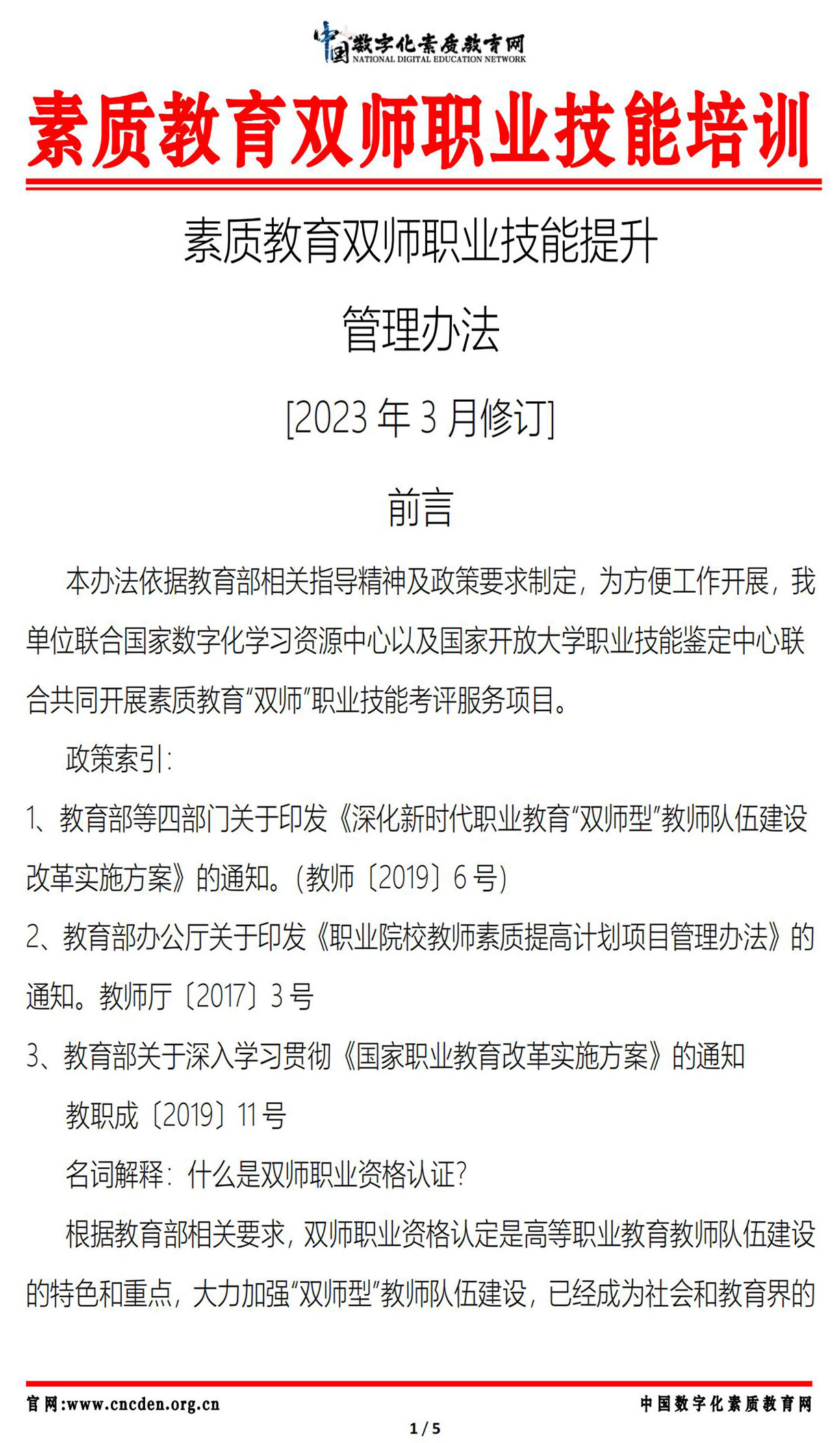 中国数字化素质教育网
NATIONAL DIGITAL EDUCATION NETWORK

素质教育双师职业技能培训

素质教育双师职业技能提升

管理办法

[2023 年 3 月修订]

前言

本办法依据教育部相关指导精神及政策要求制定，为方便工作开展，我单位联合国家数字化学习资源中心以及国家开放大学职业技能鉴定中心联合共同开展素质教育“双师”职业技能考评服务项目。

政策索引：

1、教育部等四部门关于印发《深化新时代职业教育“双师型”教师队伍建设改革实施方案》的通知。(教师〔2019〕6 号)

2、教育部办公厅关于印发《职业院校教师素质提高计划项目管理办法》的通知。教师厅〔2017〕3 号

3、教育部关于深入学习贯彻《国家职业教育改革实施方案》的通知

教职成〔2019〕11 号

名词解释：什么是双师职业资格认证？

根据教育部相关要求，双师职业资格认定是高等职业教育教师队伍建设的特色和重点，大力加强“双师型”教师队伍建设，已经成为社会和教育界的

官网:www.cncden.org.cn

中国数字化素质教育网

1 / 5